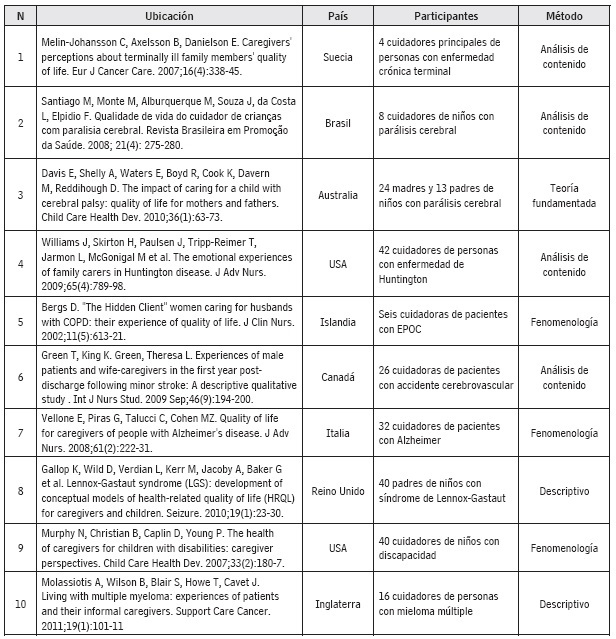 | N | Ubicación | País | Participantes | Método |
|---|---|---|---|---|
| 1 | Melin-Johansson C, Axelsson B, Danielson E. Caregivers' perceptions about terminally ill family members' quality of life. Eur J Cancer Care. 2007;16(4):338-45. | Suecia | 4 cuidadores principales de personas con enfermedad crónica terminal | Análisis de contenido |
| 2 | Santiago M, Monte M, Alburquerque M, Souza J, da Costa L, Elpidio F. Qualidade de vida do cuidador de crianças com paralisia cerebral. Revista Brasileira em Promoção da Saúde. 2008; 21(4): 275-280. | Brasil | 8 cuidadores de niños con parálisis cerebral | Análisis de contenido |
| 3 | Davis E, Shelly A, Waters E, Boyd R, Cook K, Davern M, Reddihough D. The impact of caring for a child with cerebral palsy: quality of life for mothers and fathers. Child Care Health Dev. 2010;36(1):63-73. | Australia | 24 madres y 13 padres de niños con parálisis cerebral | Teoría fundamentada |
| 4 | Williams J, Skirton H, Paulsen J, Tripp-Reimer T, Jarmon L, McGonigal M et al. The emotional experiences of family carers in Huntington disease. J Adv Nurs. 2009;65(4):789-98. | USA | 42 cuidadores de personas con enfermedad de Huntington | Análisis de contenido |
| 5 | Bergs D. "The Hidden Client" women caring for husbands with COPD: their experience of quality of life. J Clin Nurs. 2002;11(5):613-21. | Islandia | Seis cuidadoras de pacientes con EPOC | Fenomenología |
| 6 | Green T, King K. Green, Theresa L. Experiences of male patients and wife-caregivers in the first year post-discharge following minor stroke: A descriptive qualitative study . Int J Nurs Stud. 2009 Sep;46(9):194-200. | Canadá | 26 cuidadoras de pacientes con accidente cerebrovascular | Análisis de contenido |
| 7 | Vellone E, Piras G, Talucci C, Cohen MZ. Quality of life for caregivers of people with Alzheimer's disease. J Adv Nurs. 2008;61(2):222-31. | Italia | 32 cuidadores de pacientes con Alzheimer | Fenomenología |
| 8 | Gallop K, Wild D, Verdian L, Kerr M, Jacoby A, Baker G et al. Lennox-Gastaut syndrome (LGS): development of conceptual models of health-related quality of life (HRQL) for caregivers and children. Seizure. 2010;19(1):23-30. | Reino Unido | 40 padres de niños con síndrome de Lennox-Gastaut | Descriptivo |
| 9 | Murphy N, Christian B, Caplin D, Young P. The health of caregivers for children with disabilities: caregiver perspectives. Child Care Health Dev. 2007;33(2):180-7. | USA | 40 cuidadores de niños con discapacidad | Fenomenología |
| 10 | Molassiotis A, Wilson B, Blair S, Howe T, Cavet J. Living with multiple myeloma: experiences of patients and their informal caregivers. Support Care Cancer. 2011;19(1):101-11 | Inglaterra | 16 cuidadores de personas con mieloma múltiple | Descriptivo |